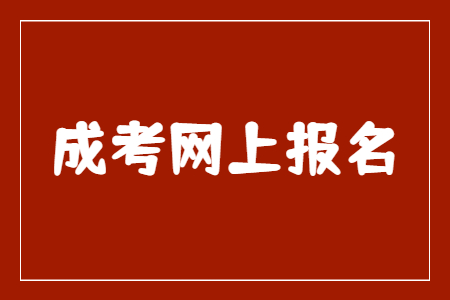 成考网上报名